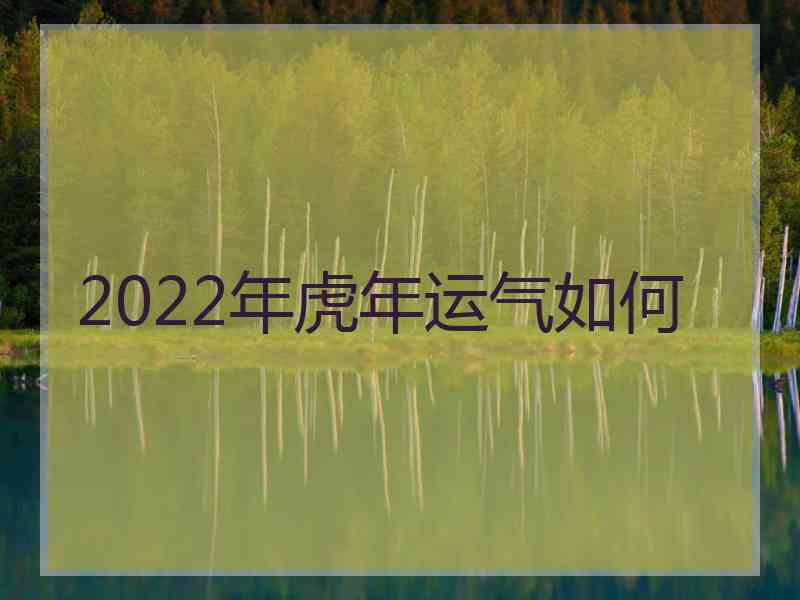 2022年虎年运气如何